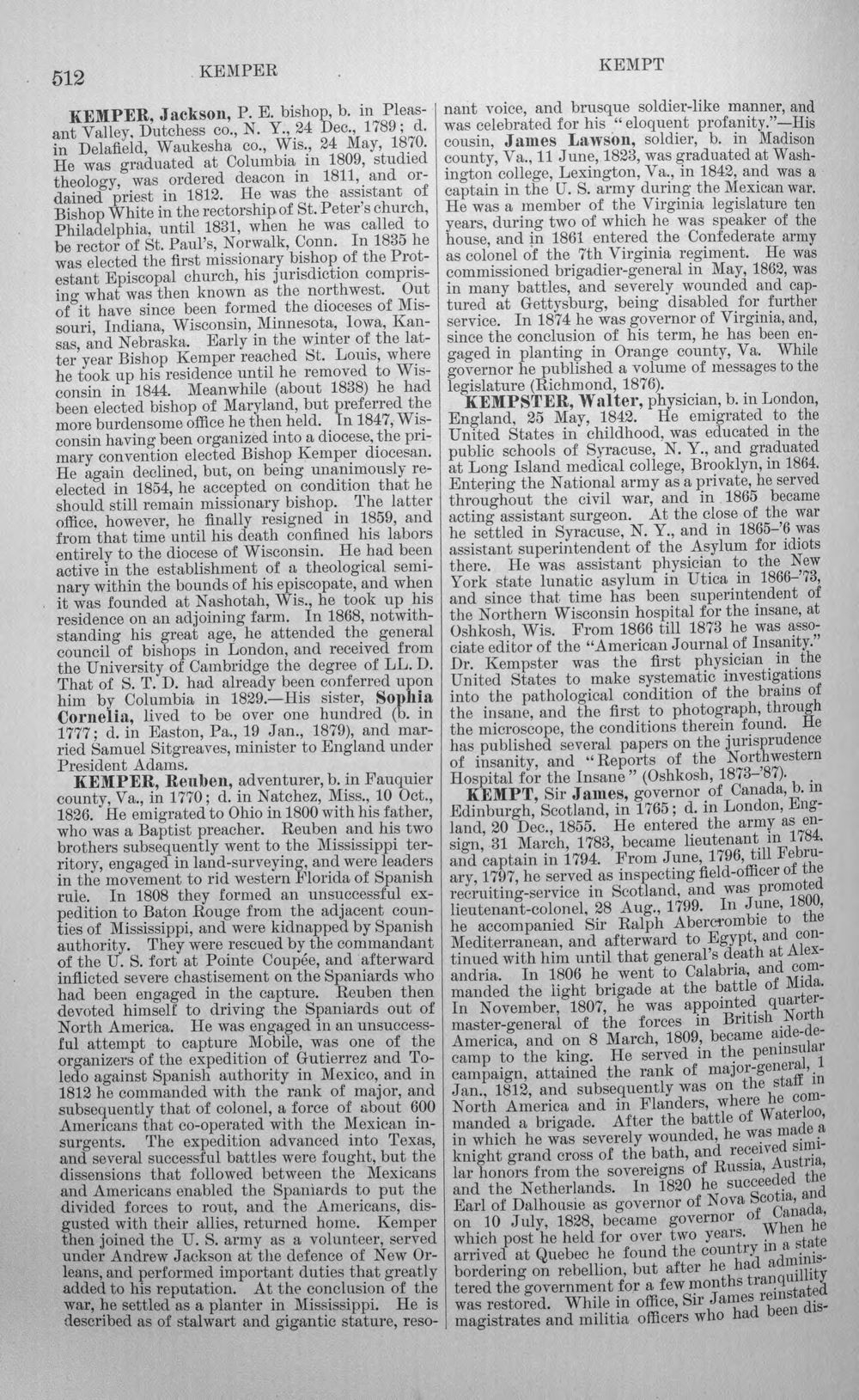 512 KEMPER KEMPT

KEMPER, Jackson, P. E. bishop, b. in Pleasant Valley, Dutchess co., N. Y., 24 Dec., 1789; d. in Delafield, Waukesha co., Wis., 24 May, 1870. He was graduated at Columbia in 1809, studied theology, was ordered deacon in 1811, and ordained priest in 1812. He was the assistant of Bishop White in the rectorship of St. Peter's church, Philadelphia, until 1831, when he was called to be rector of St. Paul's, Norwalk, Conn. In 1835 he was elected the first missionary bishop of the Protestant Episcopal church, his jurisdiction comprising what was then known as the northwest. Out of it have since been formed the dioceses of Missouri, Indiana, Wisconsin, Minnesota, Iowa, Kansas, and Nebraska. Early in the winter of the latter year Bishop Kemper reached St. Louis, where he took up his residence until he removed to Wisconsin in 1844. Meanwhile (about 1838) he had been elected bishop of Maryland, but preferred the more burdensome office he then held. In 1847, Wisconsin having been organized into a diocese, the primary convention elected Bishop Kemper diocesan. He again declined, but, on being unanimously re-elected in 1854, he accepted on condition that he should still remain missionary bishop. The latter office, however, he finally resigned in 1859, and from that time until his death confined his labors entirely to the diocese of Wisconsin. He had been active in the establishment of a theological seminary within the bounds of his episcopate, and when it was founded at Nashotah, Wis., he took up his residence on an adjoining farm. In 1868, notwithstanding his great age, he attended the general council of bishops in London, and received from the University of Cambridge the degree of LL. D. That of S. T. D. had already been conferred upon him by Columbia in 1829.—His sister, Sophia Cornelia, lived to be over one hundred (b. in 1777; d. in Easton, Pa., 19 Jan., 1879), and married Samuel Sitgreaves, minister to England under President Adams.

KEMPER, Reuben, adventurer, b. in Fauquier county, Va., in 1770; d. in Natchez, Miss., 10 Oct., 1826. He emigrated to Ohio in 1800 with his father, who was a Baptist preacher. Reuben and his two brothers subsequently went to the Mississippi territory, engaged in land-surveying, and were leaders in the movement to rid western Florida of Spanish rule. In 1808 they formed an unsuccessful expedition to Baton Rouge from the adjacent counties of Mississippi, and were kidnapped by Spanish authority. They were rescued by the commandant of the U. S. fort at Pointe Coupée, and afterward inflicted severe chastisement on the Spaniards who had been engaged in the capture. Reuben then devoted himself to driving the Spaniards out of North America. He was engaged in an unsuccessful attempt to capture Mobile, was one of the organizers of the expedition of Gutierrez and Toledo against Spanish authority in Mexico, and in 1812 he commanded with the rank of major, and subsequently that of colonel, a force of about 600 Americans that co-operated with the Mexican insurgents. The expedition advanced into Texas, and several successful battles were fought, but the dissensions that followed between the Mexicans and Americans enabled the Spaniards to put the divided forces to rout, and the Americans, disgusted with their allies, returned home. Kemper then joined the U. S. army as a volunteer, served under Andrew Jackson at the defence of New Orleans, and performed important duties that greatly added to his reputation. At the conclusion of the war, he settled as a planter in Mississippi. He is described as of stalwart and gigantic stature, resonant voice, and brusque soldier-like manner, and was celebrated for his "eloquent profanity."—His cousin, James Lawson, soldier, b. in Madison county, Va., 11 June, 1823, was graduated at Washington college, Lexington, Va., in 1842, and was a captain in the U. S. army during the Mexican war. He was a member of the Virginia legislature ten years, during two of which he was speaker of the house, and in 1861 entered the Confederate army as colonel of the 7th Virginia regiment. He was commissioned brigadier-general in May, 1862, was in many battles, and severely wounded and captured at Gettysburg, being disabled for further service. In 1874 he was governor of Virginia, and, since the conclusion of his term, he has been engaged in planting in Orange county, Va. While governor he published a volume of messages to the legislature (Richmond, 1876).

KEMPSTER, Walter, physician, b. in London, England, 25 May, 1842. He emigrated to the United States in childhood, was educated in the public schools of Syracuse, N. Y., and graduated at Long Island medical college, Brooklyn, in 1864. Entering the National army as a private, he served throughout the civil war, and in 1865 became acting assistant surgeon. At the close of the war he settled in Syracuse, N. Y., and in 1865-'6 was assistant superintendent of the Asylum for idiots there. He was assistant physician to the New York state lunatic asylum in Utica in 1866-'73, and since that time has been superintendent of the Northern Wisconsin hospital for the insane, at Oshkosh, Wis. From 1866 till 1873 he was associate editor of the "American Journal of Insanity." Dr. Kempster was the first physician in the United States to make systematic investigations into the pathological condition of the brains of the insane, and the first to photograph, through the microscope, the conditions therein found. He has published several papers on the jurisprudence of insanity, and "Reports of the Northwestern Hospital for the Insane" (Oshkosh, 1873-'87).

KEMPT, Sir James, governor of Canada, b. in Edinburgh, Scotland, in 1765; d. in London, England, 20 Dec., 1855. He entered the army as ensign, 31 March, 1783, became lieutenant in 1784, and captain in 1794. From June, 1796, till February, 1797, he served as inspecting field-officer of the recruiting-service in Scotland, and was promoted lieutenant-colonel, 28 Aug., 1799. In June, 1800, he accompanied Sir Ralph Abercrombie to the Mediterranean, and afterward to Egypt, and continued with him until that general's death at Alexandria. In 1806 he went to Calabria, and commanded the light brigade at the battle of Mida. In November, 1807, he was appointed quartermaster-general of the forces in British North America, and on 8 March, 1809, became aide-de-camp to the king. He served in the peninsular campaign, attained the rank of major-general, 1 Jan., 1812, and subsequently was on the staff in North America and in Flanders, where he commanded a brigade. After the battle of Waterloo, in which he was severely wounded, he was made a knight grand cross of the bath, and received similar honors from the sovereigns of Russia, Austria, and the Netherlands. In 1820 he succeeded the Earl of Dalhousie as governor of Nova Scotia, and on 10 July, 1828, became governor of Canada, which post he held for over two years. When he arrived at Quebec he found the country in a state bordering on rebellion, but after he had administered the government for a few months tranquillity was restored. While in office, Sir James reinstated magistrates and militia officers who had been dis-